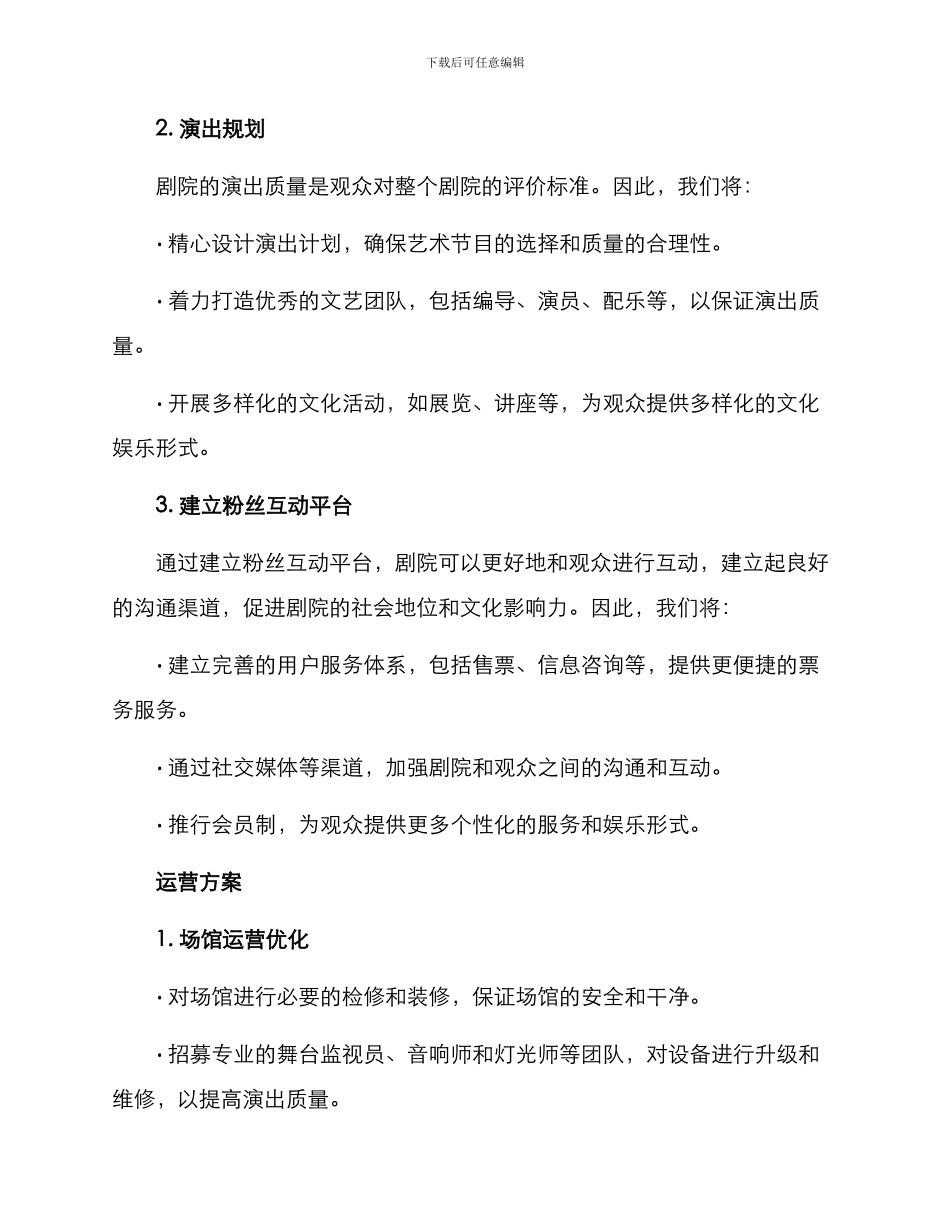 下载后可任意编辑

2. 演出规划

剧院的演出质量是观众对整个剧院的评价标准。因此，我们将：

· 精心设计演出计划，确保艺术节目的选择和质量的合理性。

· 着力打造优秀的文艺团队，包括编导、演员、配乐等，以保证演出质量。

· 开展多样化的文化活动，如展览、讲座等，为观众提供多样化的文化娱乐形式。

3. 建立粉丝互动平台

通过建立粉丝互动平台，剧院可以更好地和观众进行互动，建立起良好的沟通渠道，促进剧院的社会地位和文化影响力。因此，我们将：

· 建立完善的用户服务体系，包括售票、信息咨询等，提供更便捷的票务服务。

· 通过社交媒体等渠道，加强剧院和观众之间的沟通和互动。

· 推行会员制，为观众提供更多个性化的服务和娱乐形式。

运营方案

1. 场馆运营优化

· 对场馆进行必要的检修和装修，保证场馆的安全和干净。

· 招募专业的舞台监视员、音响师和灯光师等团队，对设备进行升级和维修，以提高演出质量。